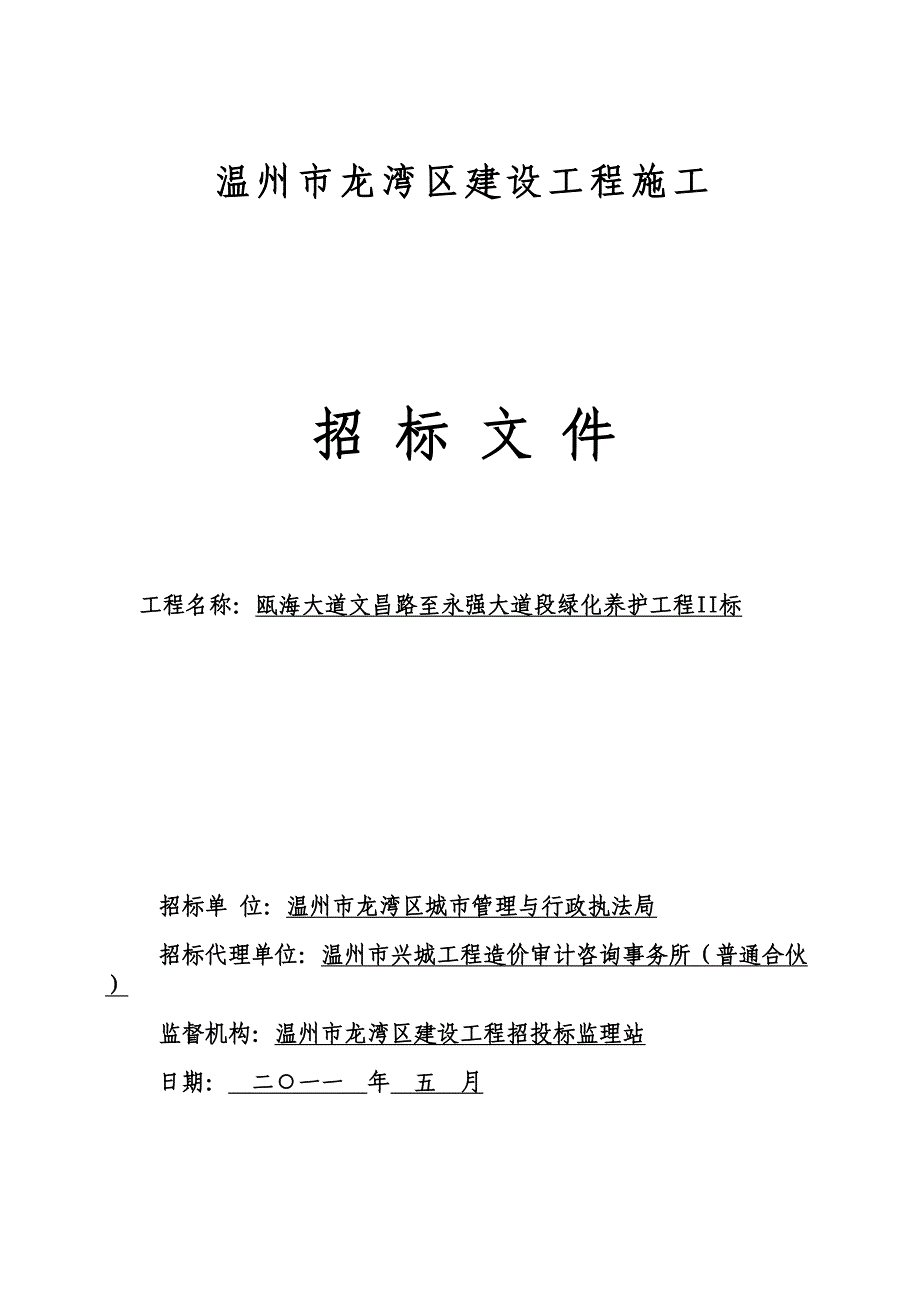 温州市龙湾区建设工程施工

招 标 文 件

工程名称：瓯海大道文昌路至永强大道段绿化养护工程II标

招标单 位：温州市龙湾区城市管理与行政执法局

招标代理单位：温州市兴城工程造价审计咨询事务所（普通合伙）

监督机构：温州市龙湾区建设工程招投标监理站

日期： 二〇一一 年 五 月